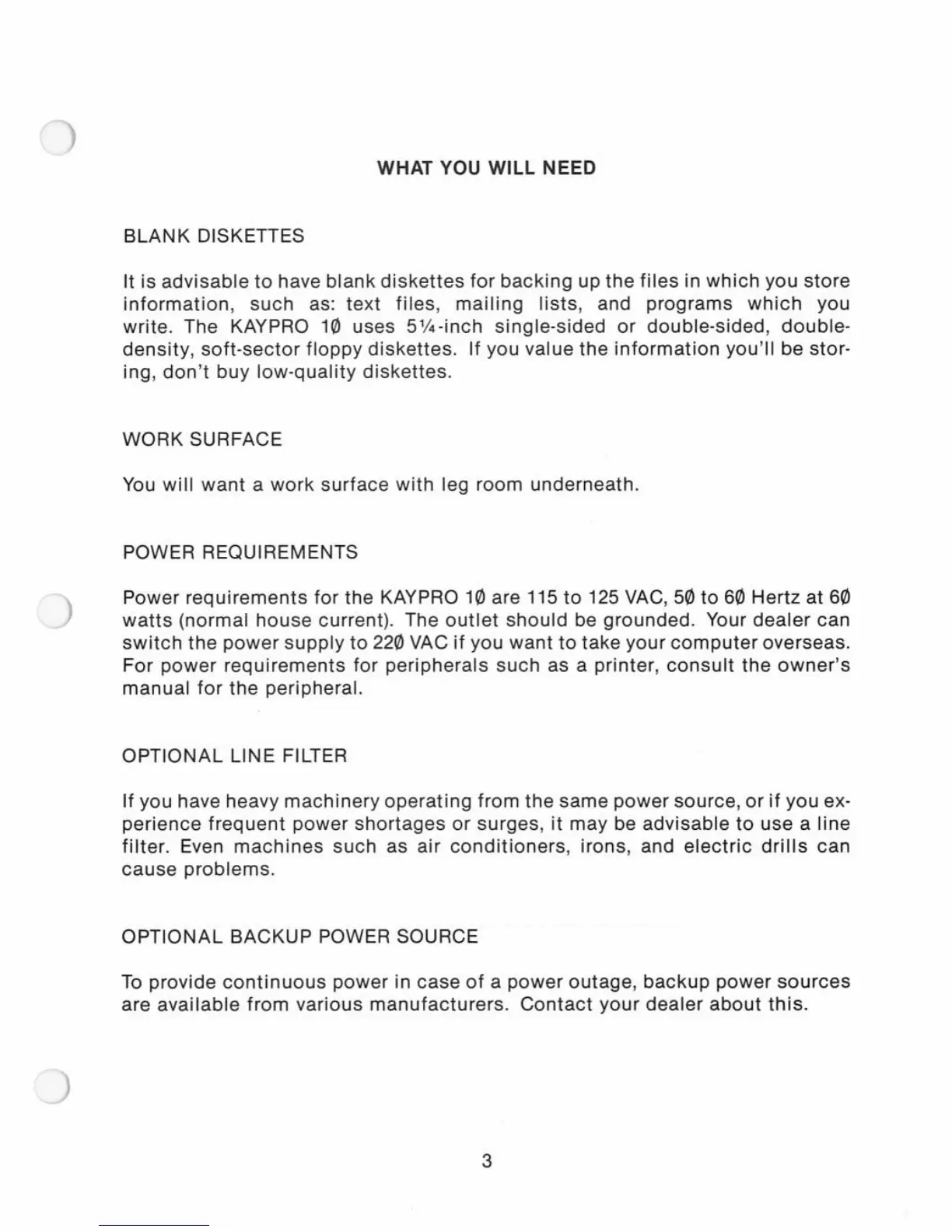 WHAT YOU WILL NEED

BLANK DISKETTES

It is advisable to have blank diskettes for backing up the files in which you store information, such as: text files, mailing lists, and programs which you write. The KAYPRO 1Ø uses 5¼-inch single-sided or double-sided, double-density, soft-sector floppy diskettes. If you value the information you'll be storing, don't buy low-quality diskettes.

WORK SURFACE

You will want a work surface with leg room underneath.

POWER REQUIREMENTS

Power requirements for the KAYPRO 1Ø are 115 to 125 VAC, 5Ø to 6Ø Hertz at 6Ø watts (normal house current). The outlet should be grounded. Your dealer can switch the power supply to 22Ø VAC if you want to take your computer overseas. For power requirements for peripherals such as a printer, consult the owner's manual for the peripheral.

OPTIONAL LINE FILTER

If you have heavy machinery operating from the same power source, or if you experience frequent power shortages or surges, it may be advisable to use a line filter. Even machines such as air conditioners, irons, and electric drills can cause problems.

OPTIONAL BACKUP POWER SOURCE

To provide continuous power in case of a power outage, backup power sources are available from various manufacturers. Contact your dealer about this.

3